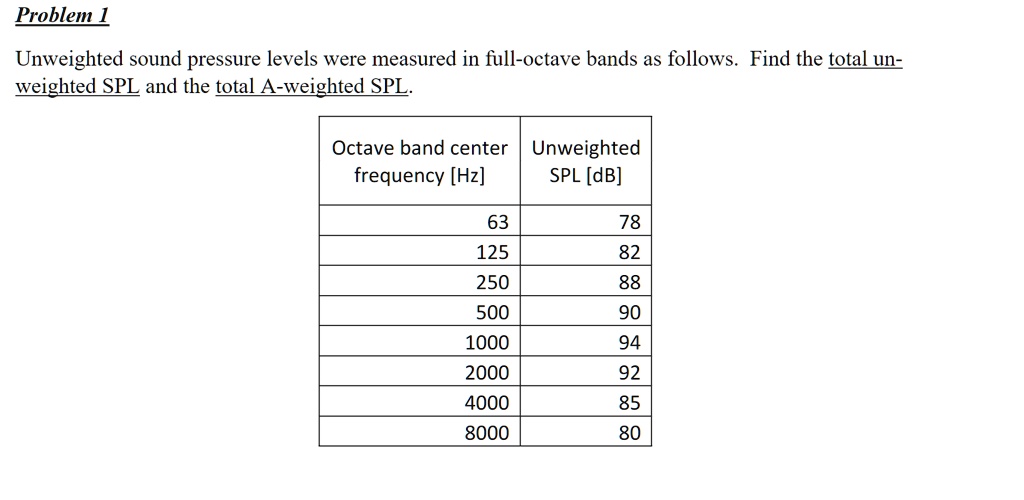 Problem 1

Unweighted sound pressure levels were measured in full-octave bands as follows. Find the total unweighted SPL and the total A-weighted SPL.

| Octave band center frequency [Hz] | Unweighted SPL [dB] |
|---|---|
| 63 | 78 |
| 125 | 82 |
| 250 | 88 |
| 500 | 90 |
| 1000 | 94 |
| 2000 | 92 |
| 4000 | 85 |
| 8000 | 80 |